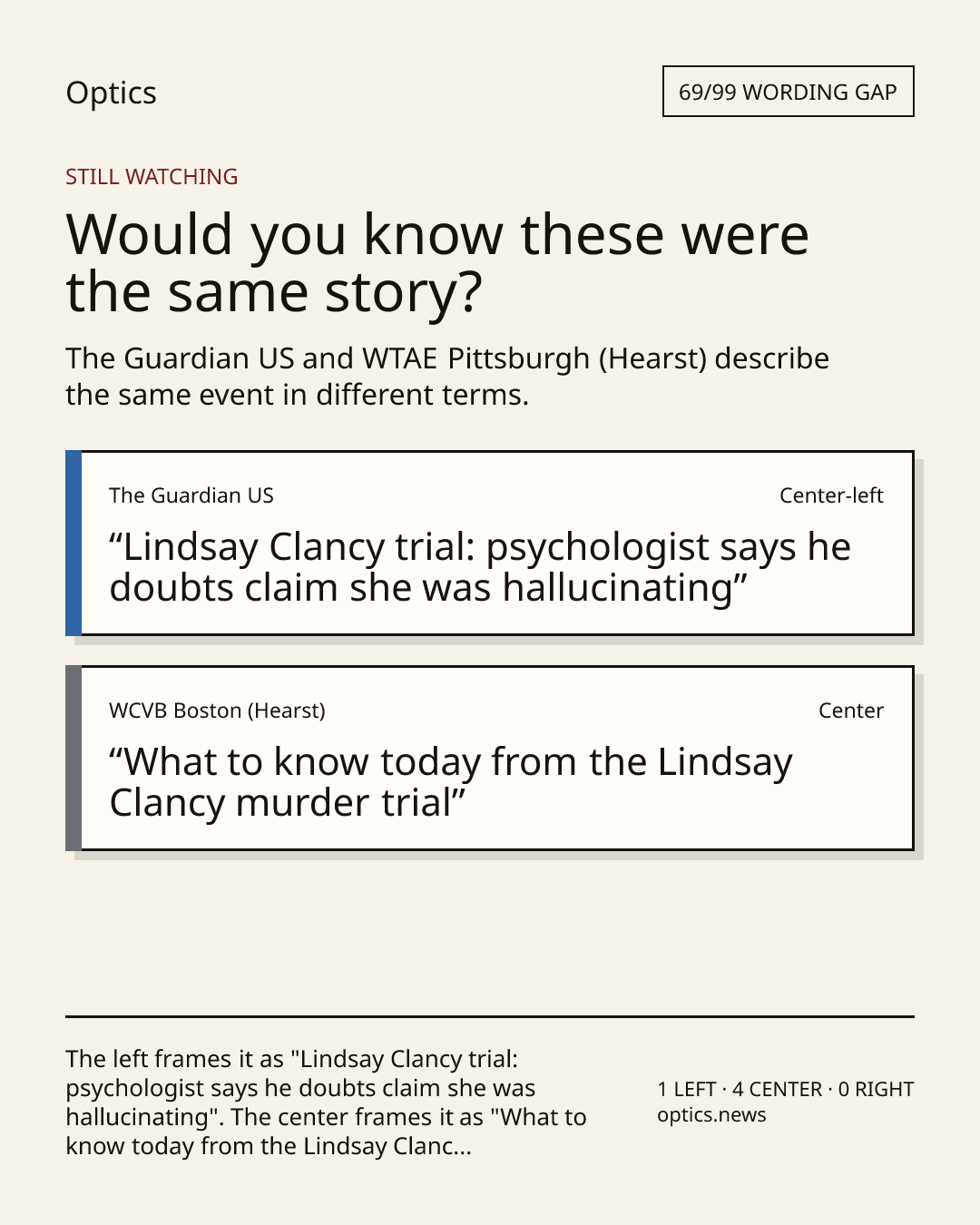 Optics

69/99 WORDING GAP

STILL WATCHING

Would you know these were the same story?

The Guardian US and WTAE Pittsburgh (Hearst) describe the same event in different terms.

The Guardian US

Center-left

"Lindsay Clancy trial: psychologist says he doubts claim she was hallucinating"

WCVB Boston (Hearst)

Center

"What to know today from the Lindsay Clancy murder trial"

The left frames it as "Lindsay Clancy trial: psychologist says he doubts claim she was hallucinating". The center frames it as "What to know today from the Lindsay Clanc...

1 LEFT · 4 CENTER · 0 RIGHT
optics.news